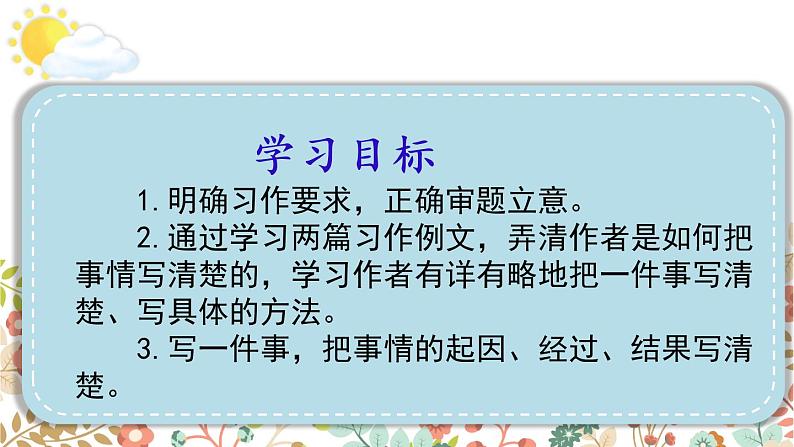 学习目标

1. 明确习作要求，正确审题立意。

2. 通过学习两篇习作例文，弄清作者是如何把事情写清楚的，学习作者有详有略地把一件事写清楚、写具体的方法。

3. 写一件事，把事情的起因、经过、结果写清楚。